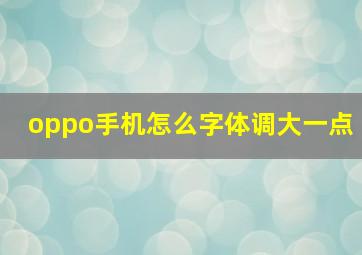 oppo手机怎么字体调大一点